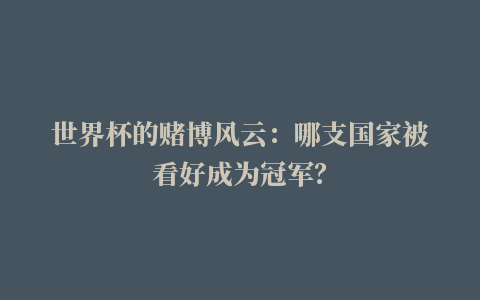 世界杯的赌博风云：哪支国家被看好成为冠军?